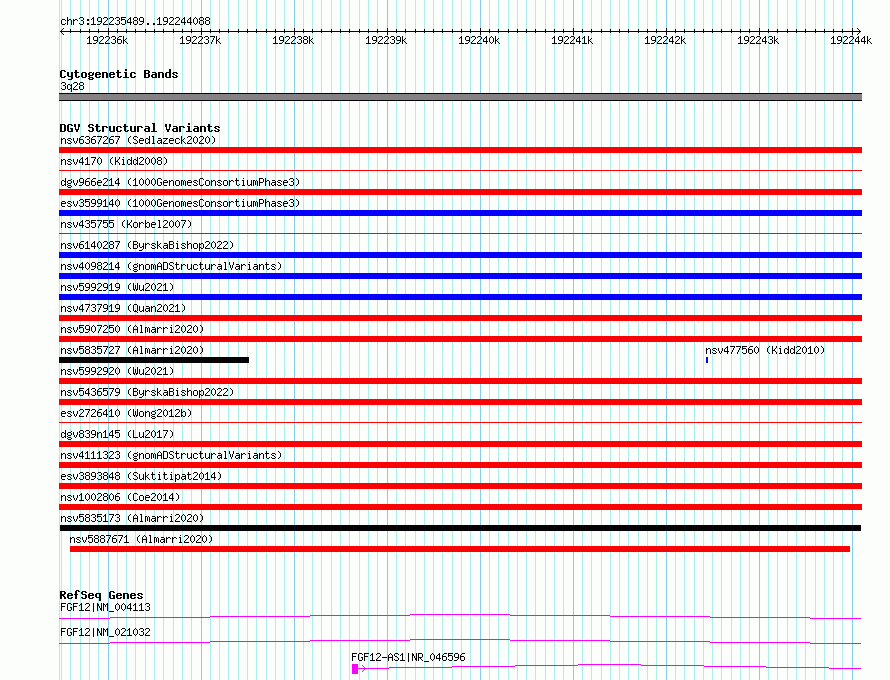 chr3:192235489..192244088

192236k 192237k 192238k 192239k 192240k 192241k 192242k 192243k 192244k

Cytogenetic Bands
3q28

DGV Structural Variants
nsv6367267 (Sedlazeck2020)
nsv4170 (Kidd2008)
dgv966e214 (1000GenomesConsortiumPhase3)
esv3599140 (1000GenomesConsortiumPhase3)
nsv435755 (Korbel2007)
nsv6140287 (ByrskaBishop2022)
nsv4098214 (gnomADStructuralVariants)
nsv5992919 (Wu2021)
nsv4737919 (Quan2021)
nsv5907250 (Almarri2020)
nsv5835727 (Almarri2020)
nsv477560 (Kidd2010)
nsv5992920 (Wu2021)
nsv5436579 (ByrskaBishop2022)
esv2726410 (Wong2012b)
dgv839n145 (Lu2017)
nsv4111323 (gnomADStructuralVariants)
esv3893848 (Suktitipat2014)
nsv1002806 (Coe2014)
nsv5835173 (Almarri2020)
nsv5887671 (Almarri2020)

RefSeq Genes
FGF12|NM_004113
FGF12|NM_021032
FGF12-AS1|NR_046596